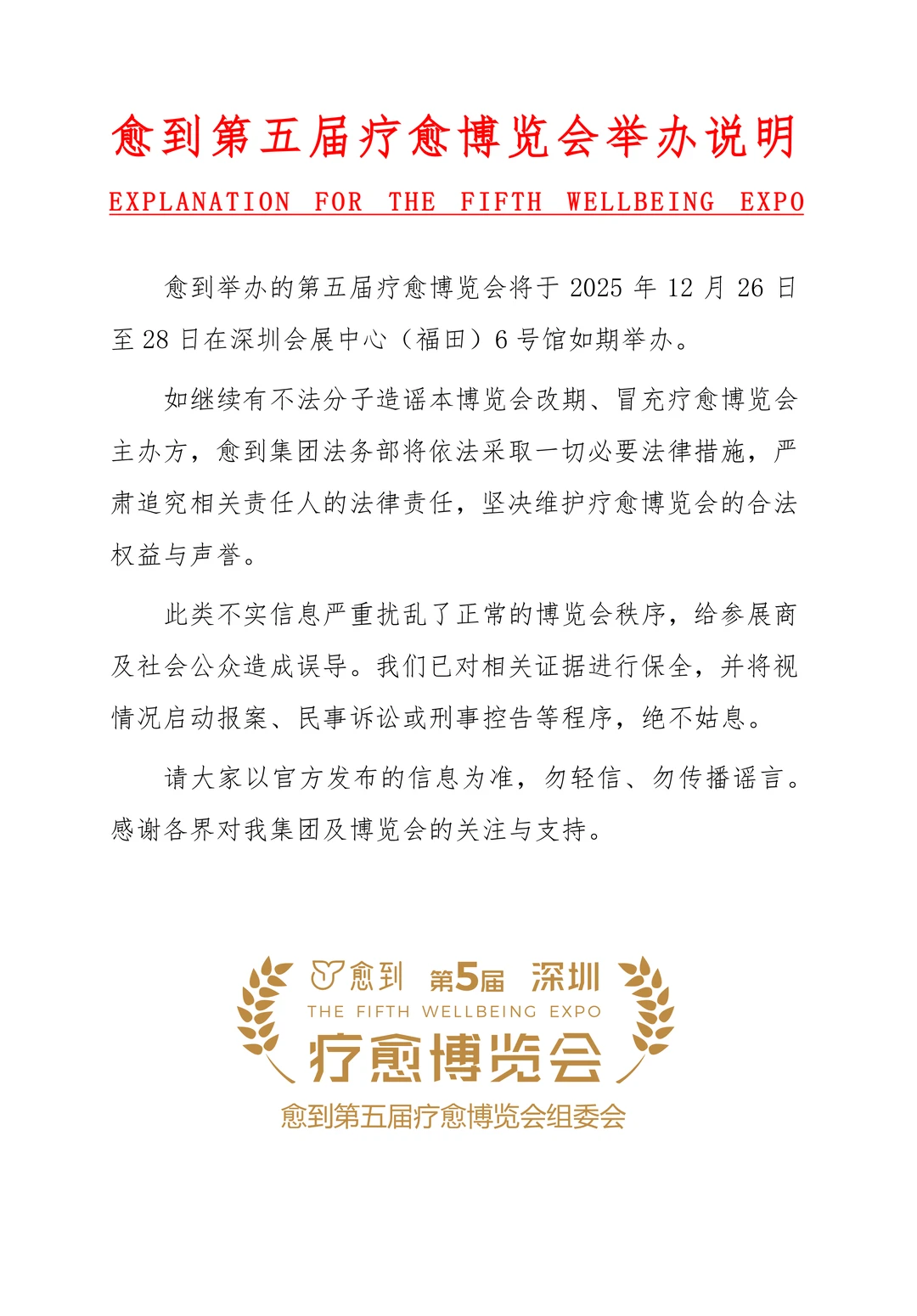 愈到第五届疗愈博览会举办说明

EXPLANATION FOR THE FIFTH WELLBEING EXPO

愈到举办的第五届疗愈博览会将于 2025 年 12 月 26 日至 28 日在深圳会展中心（福田）6 号馆如期举办。

如继续有不法分子造谣本博览会改期、冒充疗愈博览会主办方，愈到集团法务部将依法采取一切必要法律措施，严肃追究相关责任人的法律责任，坚决维护疗愈博览会的合法权益与声誉。

此类不实信息严重扰乱了正常的博览会秩序，给参展商及社会公众造成误导。我们已对相关证据进行保全，并将视情况启动报案、民事诉讼或刑事控告等程序，绝不姑息。

请大家以官方发布的信息为准，勿轻信、勿传播谣言。感谢各界对我集团及博览会的关注与支持。

愈到 第5届 深圳
THE FIFTH WELLBEING EXPO
疗愈博览会
愈到第五届疗愈博览会组委会